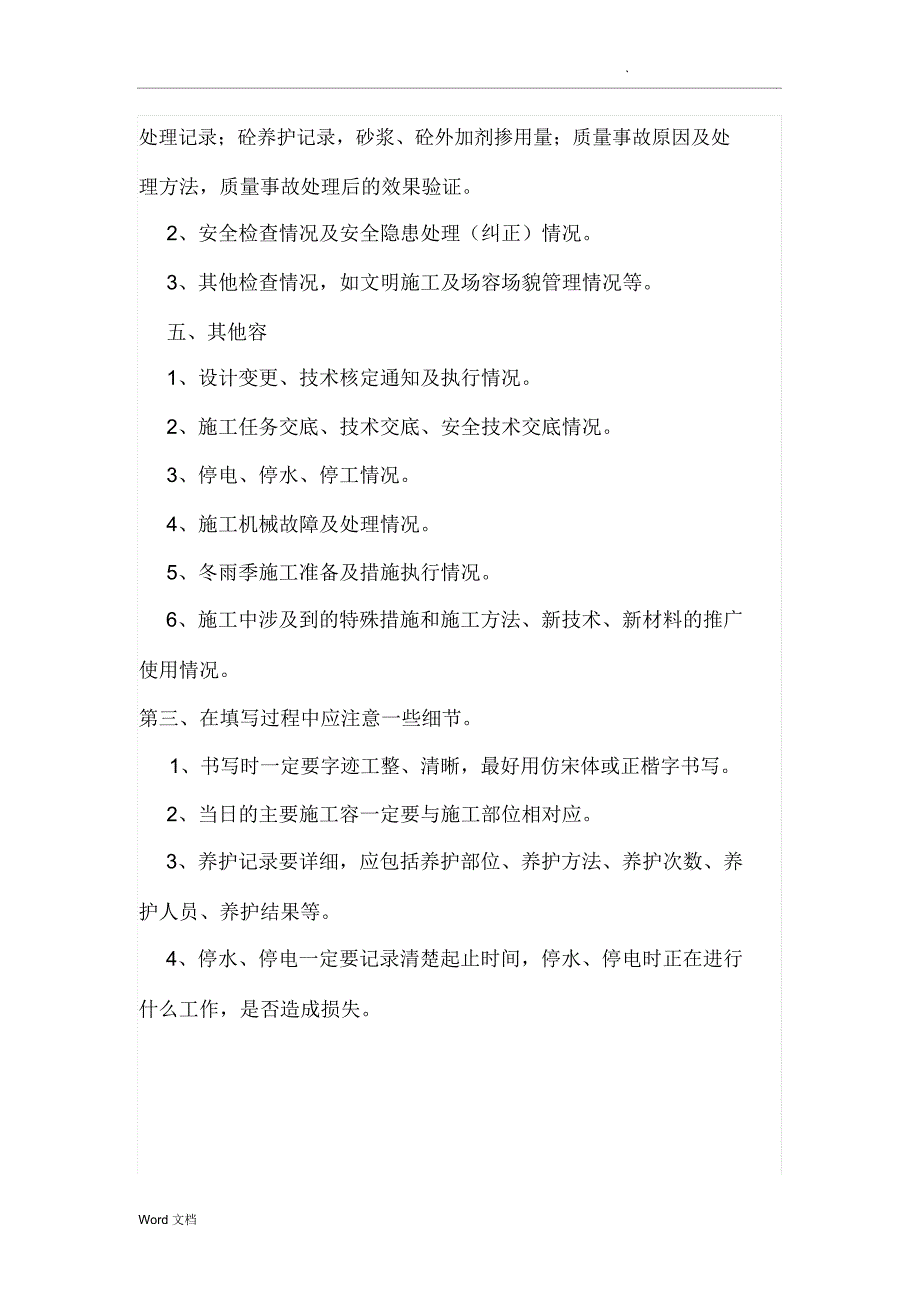 `

处理记录；砼养护记录，砂浆、砼外加剂掺用量；质量事故原因及处理方法，质量事故处理后的效果验证。

2、安全检查情况及安全隐患处理（纠正）情况。

3、其他检查情况，如文明施工及场容场貌管理情况等。

五、其他容

1、设计变更、技术核定通知及执行情况。

2、施工任务交底、技术交底、安全技术交底情况。

3、停电、停水、停工情况。

4、施工机械故障及处理情况。

5、冬雨季施工准备及措施执行情况。

6、施工中涉及到的特殊措施和施工方法、新技术、新材料的推广使用情况。

第三、在填写过程中应注意一些细节。

1、书写时一定要字迹工整、清晰，最好用仿宋体或正楷字书写。

2、当日的主要施工容一定要与施工部位相对应。

3、养护记录要详细，应包括养护部位、养护方法、养护次数、养护人员、养护结果等。

4、停水、停电一定要记录清楚起止时间，停水、停电时正在进行什么工作，是否造成损失。

Word 文档